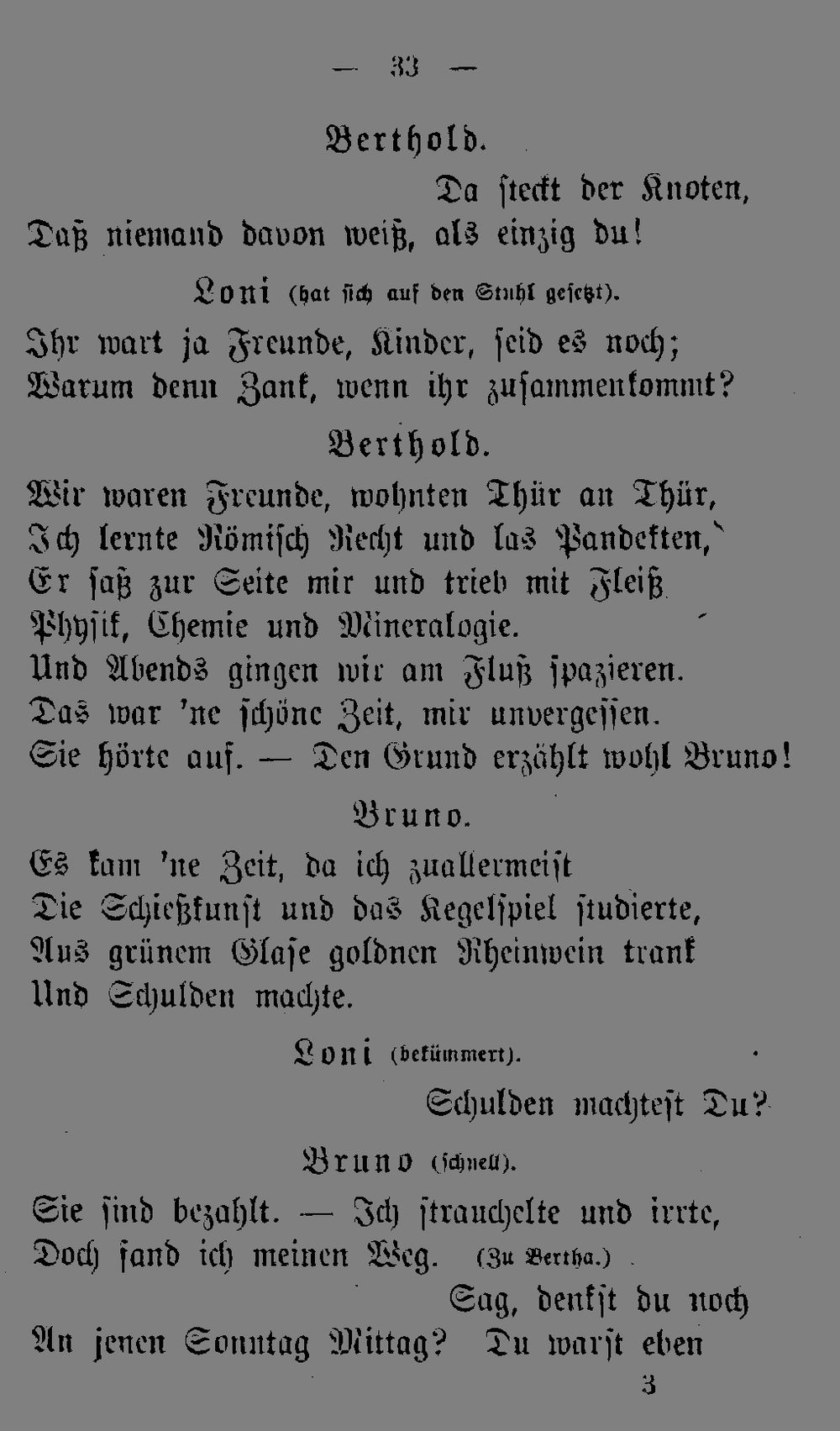 — 33 —

Berthold.

Da steckt der Knoten,
Daß niemand davon weiß, als einzig du!

Loni (hat sich auf den Stuhl gesetzt).

Ihr wart ja Freunde, Kinder, seid es noch;
Warum denn Zank, wenn ihr zusammenkommt?

Berthold.

Wir waren Freunde, wohnten Thür an Thür,
Ich lernte Römisch Recht und las Pandekten,
Er saß zur Seite mir und trieb mit Fleiß
Physik, Chemie und Mineralogie.
Und Abends gingen wir am Fluß spazieren.
Das war 'ne schöne Zeit, mir unvergessen.
Sie hörte auf. — Den Grund erzählt wohl Bruno!

Bruno.

Es kam 'ne Zeit, da ich zuallermeist
Die Schießkunst und das Kegelspiel studierte,
Aus grünem Glase goldnen Rheinwein trank
Und Schulden machte.

Loni (bekümmert).

Schulden machtest Du?

Bruno (schnell).

Sie sind bezahlt. — Ich strauchelte und irrte,
Doch fand ich meinen Weg. (Zu Bertha.)

Sag, denkst du noch
An jenen Sonntag Mittag? Du warst eben

3